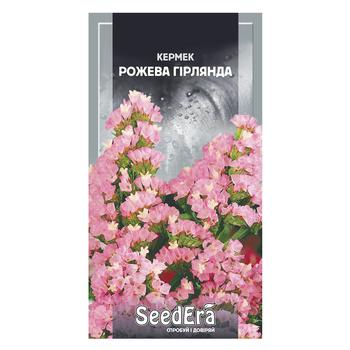 КЕРМЕК
РОЖЕВА ГІРЛЯНДА

SeedEra
СПРОБУЙ І ДОВІРЯЙ